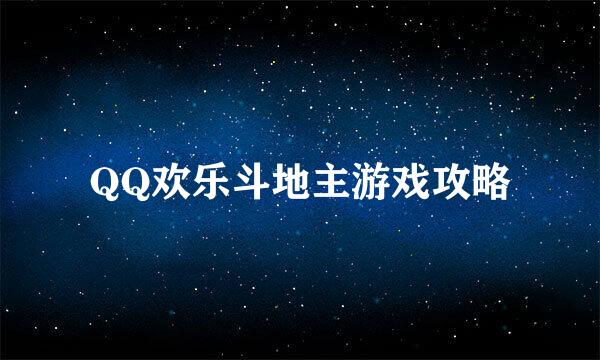 QQ欢乐斗地主游戏攻略